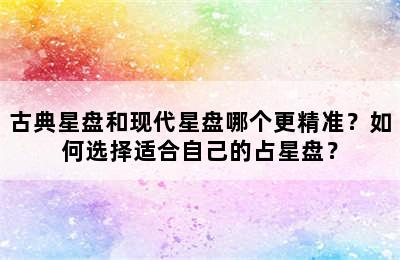 古典星盘和现代星盘哪个更精准？如何选择适合自己的占星盘？